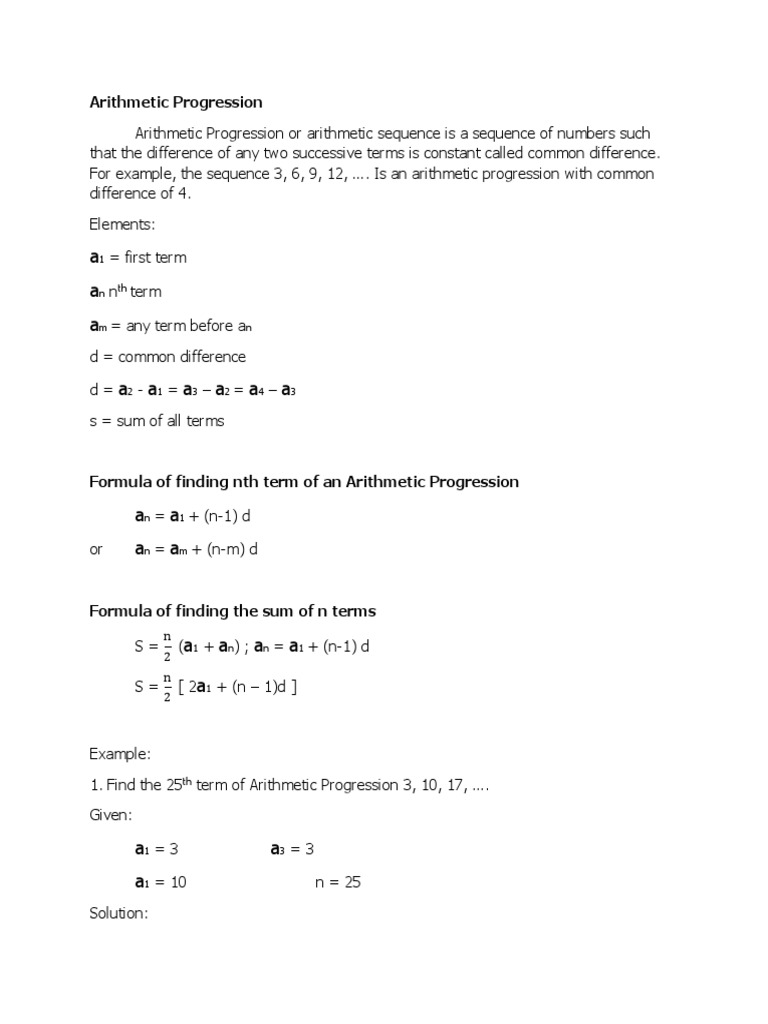 Arithmetic Progression

Arithmetic Progression or arithmetic sequence is a sequence of numbers such that the difference of any two successive terms is constant called common difference. For example, the sequence 3, 6, 9, 12, …. Is an arithmetic progression with common difference of 4.

Elements:

$a_1$ = first term

$a_n$ $n^{th}$ term

$a_m$ = any term before $a_n$

d = common difference

d = $a_2$ - $a_1$ = $a_3$ – $a_2$ = $a_4$ – $a_3$

s = sum of all terms

Formula of finding nth term of an Arithmetic Progression

$a_n$ = $a_1$ + (n-1) d

or $a_n$ = $a_m$ + (n-m) d

Formula of finding the sum of n terms

S = $\frac{n}{2}$ ($a_1$ + $a_n$) ; $a_n$ = $a_1$ + (n-1) d

S = $\frac{n}{2}$ [ 2$a_1$ + (n – 1)d ]

Example:

1. Find the $25^{th}$ term of Arithmetic Progression 3, 10, 17, ….

Given:

$a_1$ = 3 $a_3$ = 3

$a_1$ = 10 n = 25

Solution: